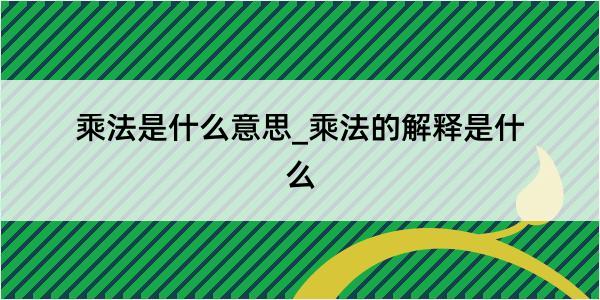 乘法是什么意思_乘法的解释是什么